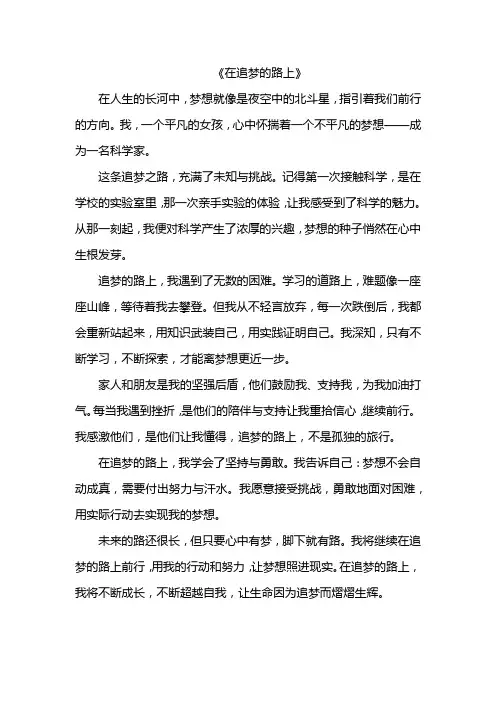 《在追梦的路上》

在人生的长河中，梦想就像是夜空中的北斗星，指引着我们前行的方向。我，一个平凡的女孩，心中怀揣着一个不平凡的梦想——成为一名科学家。

这条追梦之路，充满了未知与挑战。记得第一次接触科学，是在学校的实验室里，那一次亲手实验的体验，让我感受到了科学的魅力。从那一刻起，我便对科学产生了浓厚的兴趣，梦想的种子悄然在心中生根发芽。

追梦的路上，我遇到了无数的困难。学习的道路上，难题像一座座山峰，等待着我去攀登。但我从不轻言放弃，每一次跌倒后，我都会重新站起来，用知识武装自己，用实践证明自己。我深知，只有不断学习，不断探索，才能离梦想更近一步。

家人和朋友是我的坚强后盾，他们鼓励我、支持我，为我加油打气。每当我遇到挫折，是他们的陪伴与支持让我重拾信心，继续前行。我感激他们，是他们让我懂得，追梦的路上，不是孤独的旅行。

在追梦的路上，我学会了坚持与勇敢。我告诉自己：梦想不会自动成真，需要付出努力与汗水。我愿意接受挑战，勇敢地面对困难，用实际行动去实现我的梦想。

未来的路还很长，但只要心中有梦，脚下就有路。我将继续在追梦的路上前行，用我的行动和努力，让梦想照进现实。在追梦的路上，我将不断成长，不断超越自我，让生命因为追梦而熠熠生辉。